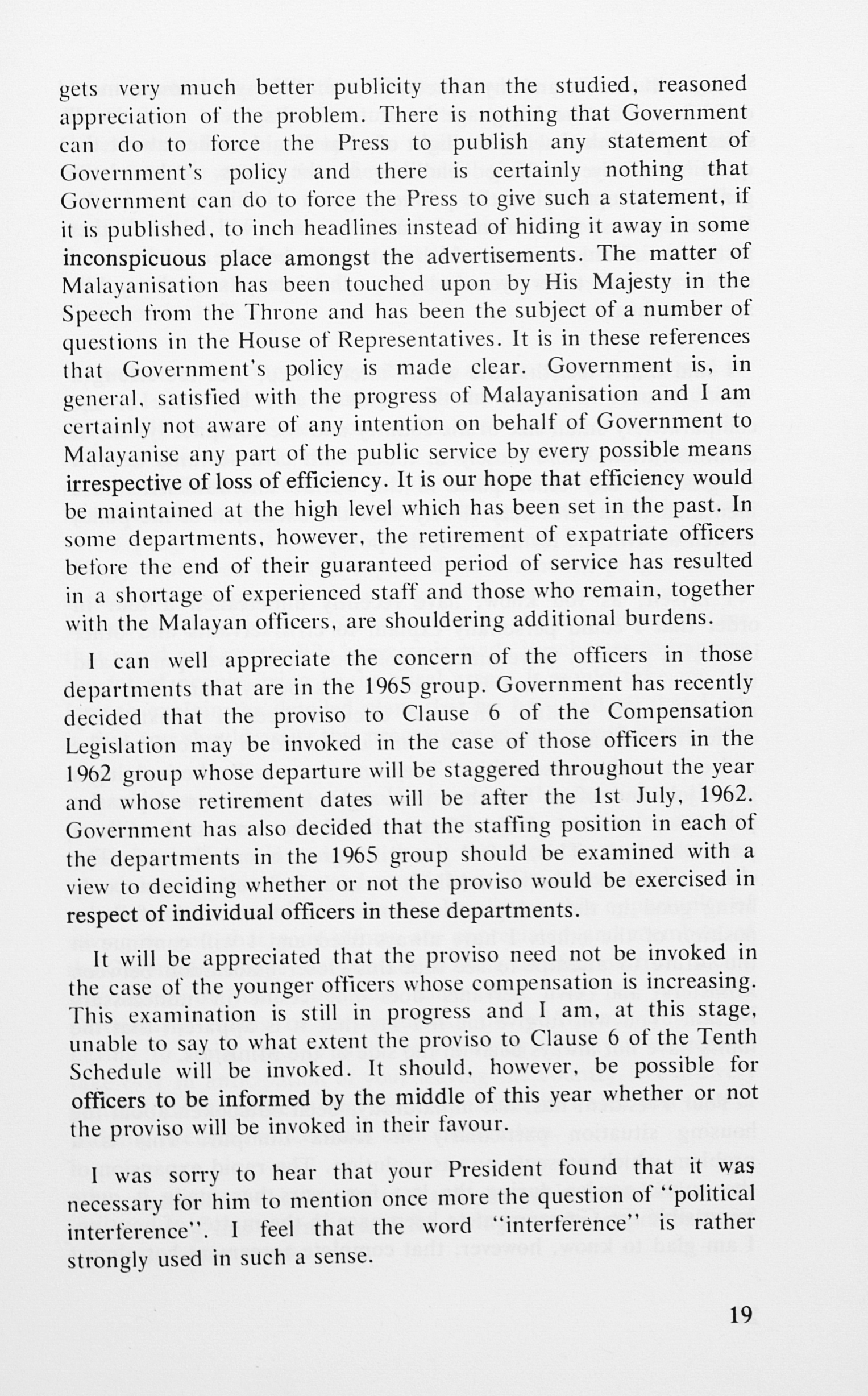 gets very much better publicity than the studied, reasoned appreciation of the problem. There is nothing that Government can do to force the Press to publish any statement of Government's policy and there is certainly nothing that Government can do to force the Press to give such a statement, if it is published, to inch headlines instead of hiding it away in some inconspicuous place amongst the advertisements. The matter of Malayanisation has been touched upon by His Majesty in the Speech from the Throne and has been the subject of a number of questions in the House of Representatives. It is in these references that Government's policy is made clear. Government is, in general, satisfied with the progress of Malayanisation and I am certainly not aware of any intention on behalf of Government to Malayanise any part of the public service by every possible means irrespective of loss of efficiency. It is our hope that efficiency would be maintained at the high level which has been set in the past. In some departments, however, the retirement of expatriate officers before the end of their guaranteed period of service has resulted in a shortage of experienced staff and those who remain, together with the Malayan officers, are shouldering additional burdens.

I can well appreciate the concern of the officers in those departments that are in the 1965 group. Government has recently decided that the proviso to Clause 6 of the Compensation Legislation may be invoked in the case of those officers in the 1962 group whose departure will be staggered throughout the year and whose retirement dates will be after the 1st July, 1962. Government has also decided that the staffing position in each of the departments in the 1965 group should be examined with a view to deciding whether or not the proviso would be exercised in respect of individual officers in these departments.

It will be appreciated that the proviso need not be invoked in the case of the younger officers whose compensation is increasing. This examination is still in progress and I am, at this stage, unable to say to what extent the proviso to Clause 6 of the Tenth Schedule will be invoked. It should, however, be possible for officers to be informed by the middle of this year whether or not the proviso will be invoked in their favour.

I was sorry to hear that your President found that it was necessary for him to mention once more the question of "political interference". I feel that the word "interference" is rather strongly used in such a sense.

19